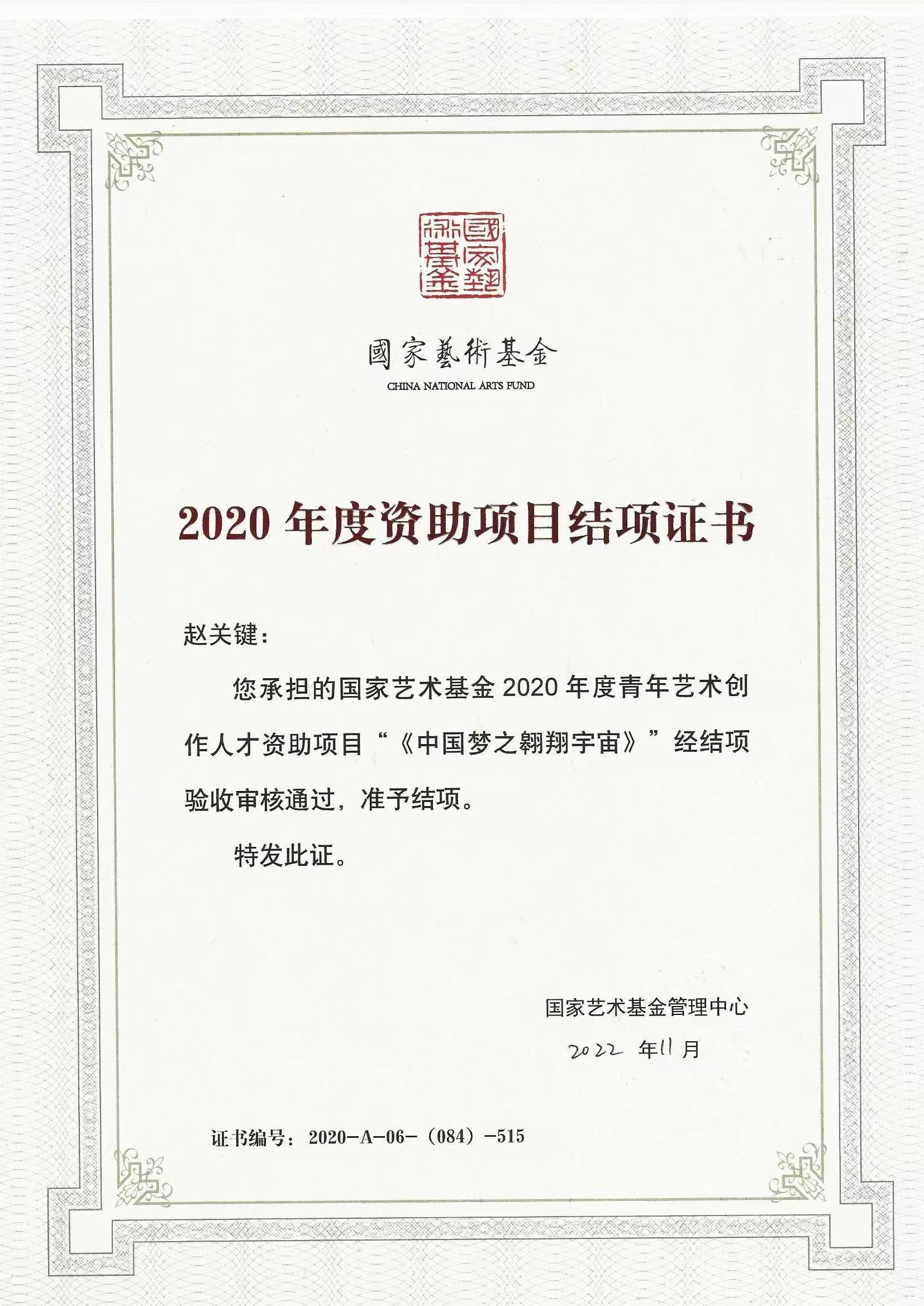 國家藝術基金

國家藝術基金
CHINA NATIONAL ARTS FUND

2020 年度资助项目结项证书

赵关键：

您承担的国家艺术基金 2020 年度青年艺术创作人才资助项目“《中国梦之翱翔宇宙》”经结项验收审核通过，准予结项。

特发此证。

国家艺术基金管理中心
2022 年11 月

证书编号：2020-A-06-（084）-515